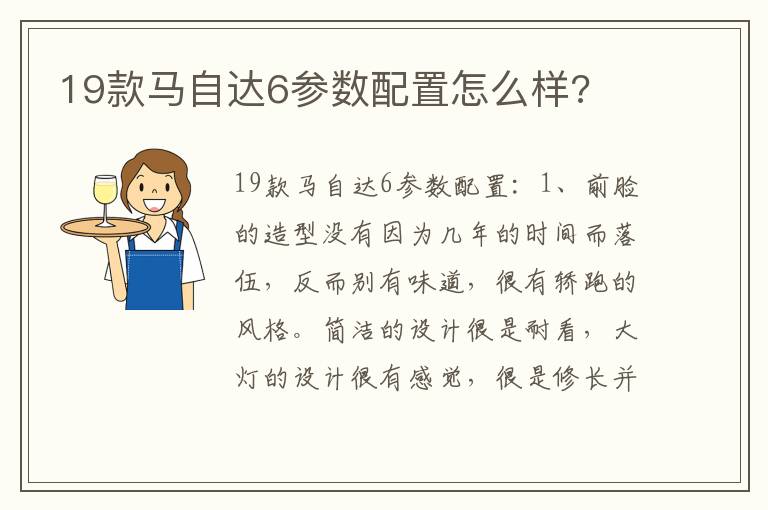 19款马自达6参数配置怎么样?

19款马自达6参数配置：1、前脸的造型没有因为几年的时间而落伍，反而别有味道，很有轿跑的风格。简洁的设计很是耐看，大灯的设计很有感觉，很是修长并